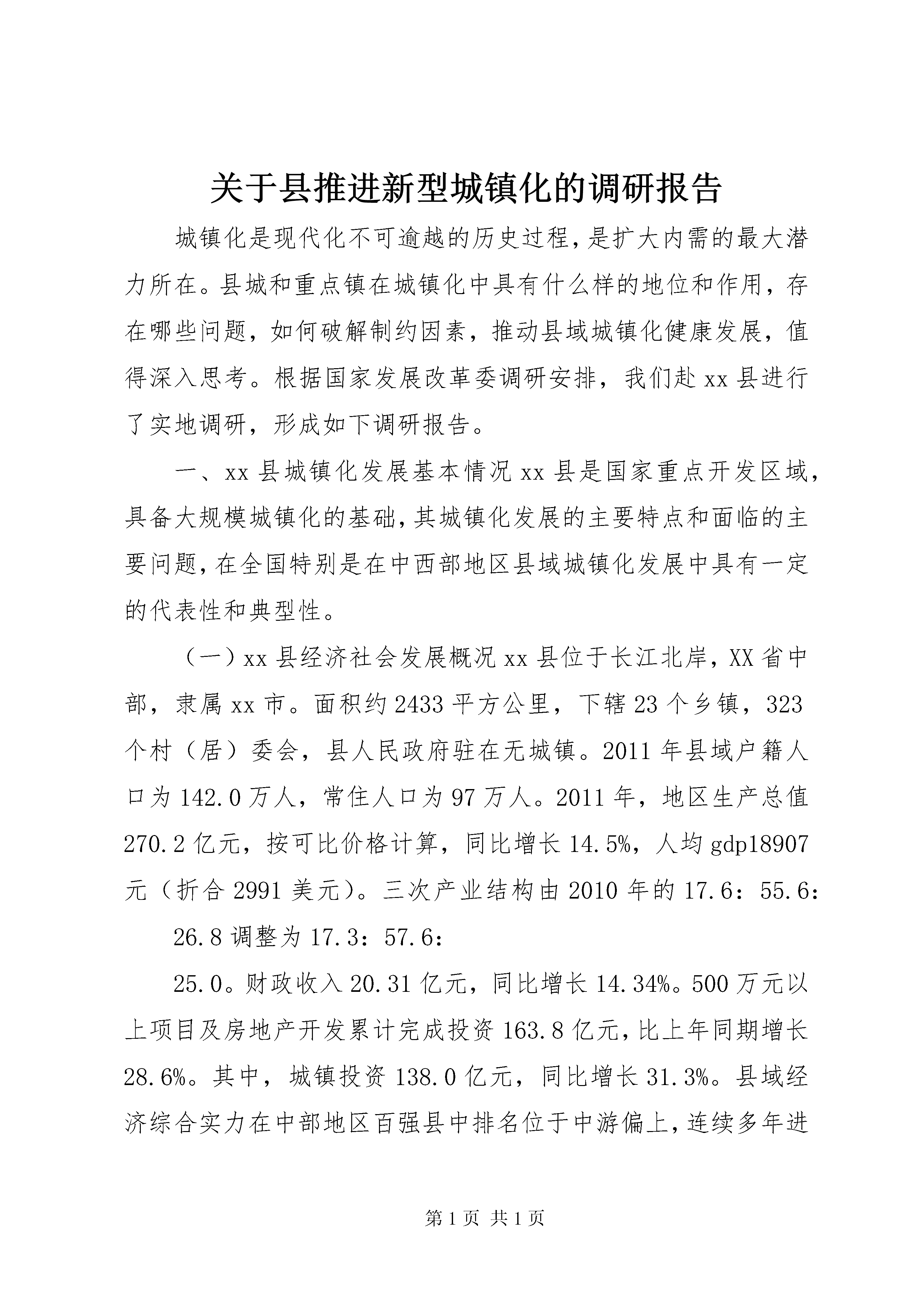 关于县推进新型城镇化的调研报告

城镇化是现代化不可逾越的历史过程，是扩大内需的最大潜力所在。县城和重点镇在城镇化中具有什么样的地位和作用，存在哪些问题，如何破解制约因素，推动县域城镇化健康发展，值得深入思考。根据国家发展改革委调研安排，我们赴xx县进行了实地调研，形成如下调研报告。

一、xx县城镇化发展基本情况xx县是国家重点开发区域，具备大规模城镇化的基础，其城镇化发展的主要特点和面临的主要问题，在全国特别是在中西部地区县域城镇化发展中具有一定的代表性和典型性。

（一）xx县经济社会发展概况xx县位于长江北岸，XX省中部，隶属xx市。面积约2433平方公里，下辖23个乡镇，323个村（居）委会，县人民政府驻在无城镇。2011年县域户籍人口为142.0万人，常住人口为97万人。2011年，地区生产总值270.2亿元，按可比价格计算，同比增长14.5%，人均gdp18907元（折合2991美元）。三次产业结构由2010年的17.6：55.6：

26.8调整为17.3：57.6：

25.0。财政收入20.31亿元，同比增长14.34%。500万元以上项目及房地产开发累计完成投资163.8亿元，比上年同期增长28.6%。其中，城镇投资138.0亿元，同比增长31.3%。县域经济综合实力在中部地区百强县中排名位于中游偏上，连续多年进

第1页 共1页